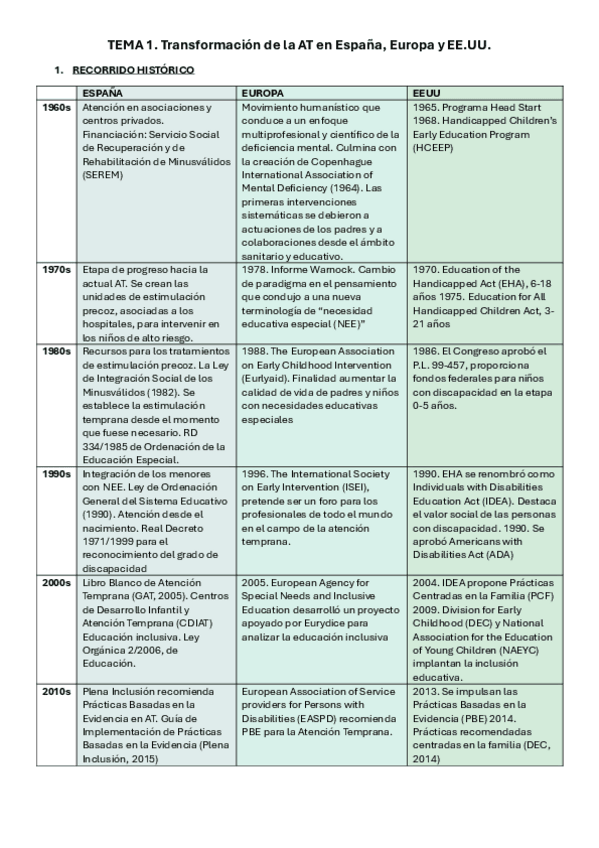 TEMA 1. Transformación de la AT en España, Europa y EE.UU.

1. RECORRIDO HISTÓRICO

| | ESPAÑA | EUROPA | EEUU |
|---|---|---|---|
| 1960s | Atención en asociaciones y centros privados. Financiación: Servicio Social de Recuperación y de Rehabilitación de Minusválidos (SEREM) | Movimiento humanístico que conduce a un enfoque multiprofesional y científico de la deficiencia mental. Culmina con la creación de Copenhague International Association of Mental Deficiency (1964). Las primeras intervenciones sistemáticas se debieron a actuaciones de los padres y a colaboraciones desde el ámbito sanitario y educativo. | 1965. Programa Head Start 1968. Handicapped Children's Early Education Program (HCEEP) |
| 1970s | Etapa de progreso hacia la actual AT. Se crean las unidades de estimulación precoz, asociadas a los hospitales, para intervenir en los niños de alto riesgo. | 1978. Informe Warnock. Cambio de paradigma en el pensamiento que condujo a una nueva terminología de "necesidad educativa especial (NEE)" | 1970. Education of the Handicapped Act (EHA), 6-18 años 1975. Education for All Handicapped Children Act, 3-21 años |
| 1980s | Recursos para los tratamientos de estimulación precoz. La Ley de Integración Social de los Minusválidos (1982). Se establece la estimulación temprana desde el momento que fuese necesario. RD 334/1985 de Ordenación de la Educación Especial. | 1988. The European Association on Early Childhood Intervention (Eurlyaid). Finalidad aumentar la calidad de vida de padres y niños con necesidades educativas especiales | 1986. El Congreso aprobó el P.L. 99-457, proporciona fondos federales para niños con discapacidad en la etapa 0-5 años. |
| 1990s | Integración de los menores con NEE. Ley de Ordenación General del Sistema Educativo (1990). Atención desde el nacimiento. Real Decreto 1971/1999 para el reconocimiento del grado de discapacidad | 1996. The International Society on Early Intervention (ISEI), pretende ser un foro para los profesionales de todo el mundo en el campo de la atención temprana. | 1990. EHA se renombró como Individuals with Disabilities Education Act (IDEA). Destaca el valor social de las personas con discapacidad. 1990. Se aprobó Americans with Disabilities Act (ADA) |
| 2000s | Libro Blanco de Atención Temprana (GAT, 2005). Centros de Desarrollo Infantil y Atención Temprana (CDIAT) Educación inclusiva. Ley Orgánica 2/2006, de Educación. | 2005. European Agency for Special Needs and Inclusive Education desarrolló un proyecto apoyado por Eurydice para analizar la educación inclusiva | 2004. IDEA propone Prácticas Centradas en la Familia (PCF) 2009. Division for Early Childhood (DEC) y National Association for the Education of Young Children (NAEYC) implantan la inclusión educativa. |
| 2010s | Plena Inclusión recomienda Prácticas Basadas en la Evidencia en AT. Guía de Implementación de Prácticas Basadas en la Evidencia (Plena Inclusión, 2015) | European Association of Service providers for Persons with Disabilities (EASPD) recomienda PBE para la Atención Temprana. | 2013. Se impulsan las Prácticas Basadas en la Evidencia (PBE) 2014. Prácticas recomendadas centradas en la familia (DEC, 2014) |